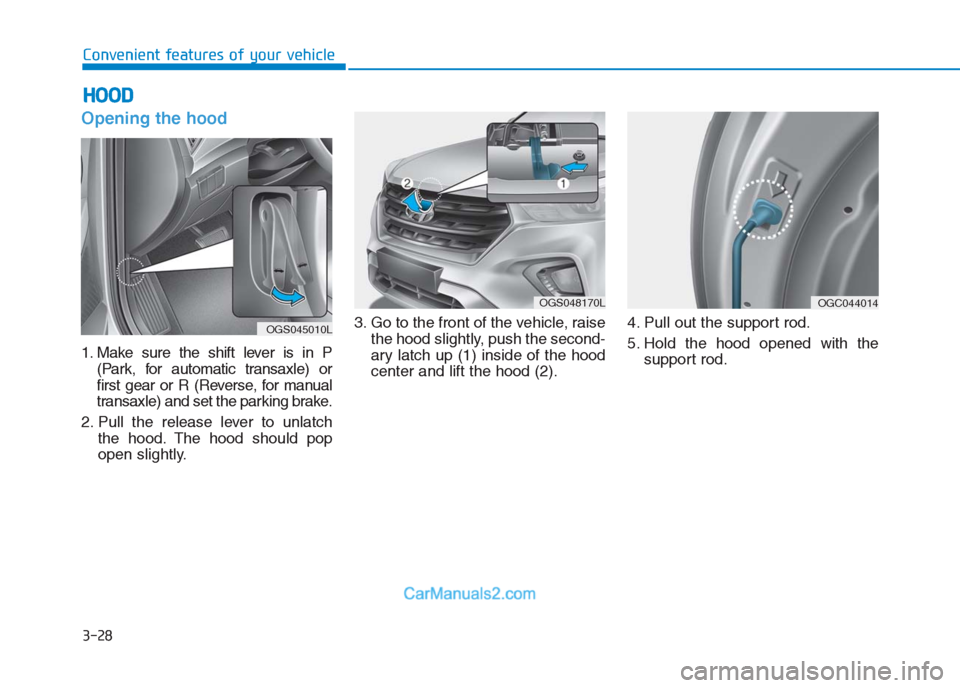 Convenient features of your vehicle

HOOD

Opening the hood

OGS045010L

1. Make sure the shift lever is in P (Park, for automatic transaxle) or first gear or R (Reverse, for manual transaxle) and set the parking brake.

2. Pull the release lever to unlatch the hood. The hood should pop open slightly.

2

1

OGS048170L

3. Go to the front of the vehicle, raise the hood slightly, push the secondary latch up (1) inside of the hood center and lift the hood (2).

OGC044014

4. Pull out the support rod.

5. Hold the hood opened with the support rod.

CarManuals2.com

3-28

carmanualsonline.info